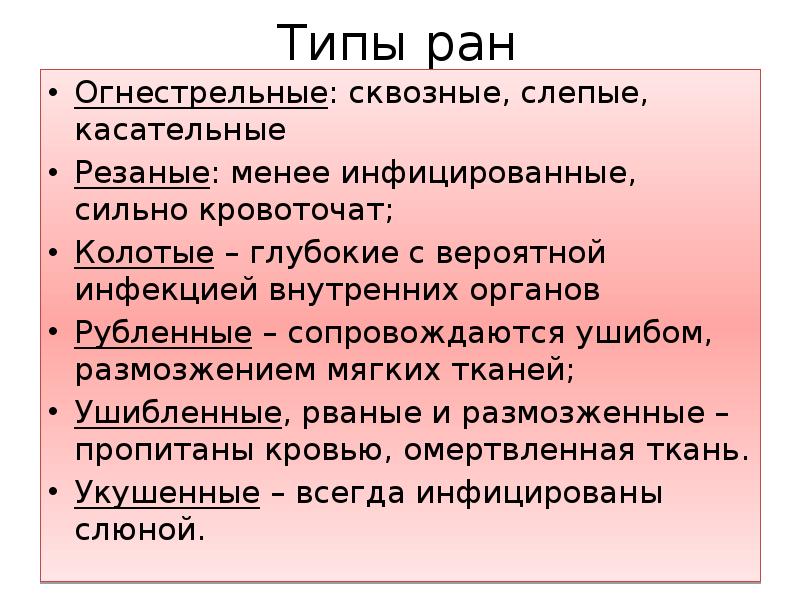 Типы ран

• Огнестрельные: сквозные, слепые, касательные
• Резаные: менее инфицированные, сильно кровоточат;
• Колотые – глубокие с вероятной инфекцией внутренних органов
• Рубленные – сопровождаются ушибом, размозжением мягких тканей;
• Ушибленные, рваные и размозженные – пропитаны кровью, омертвленная ткань.
• Укушенные – всегда инфицированы слюной.